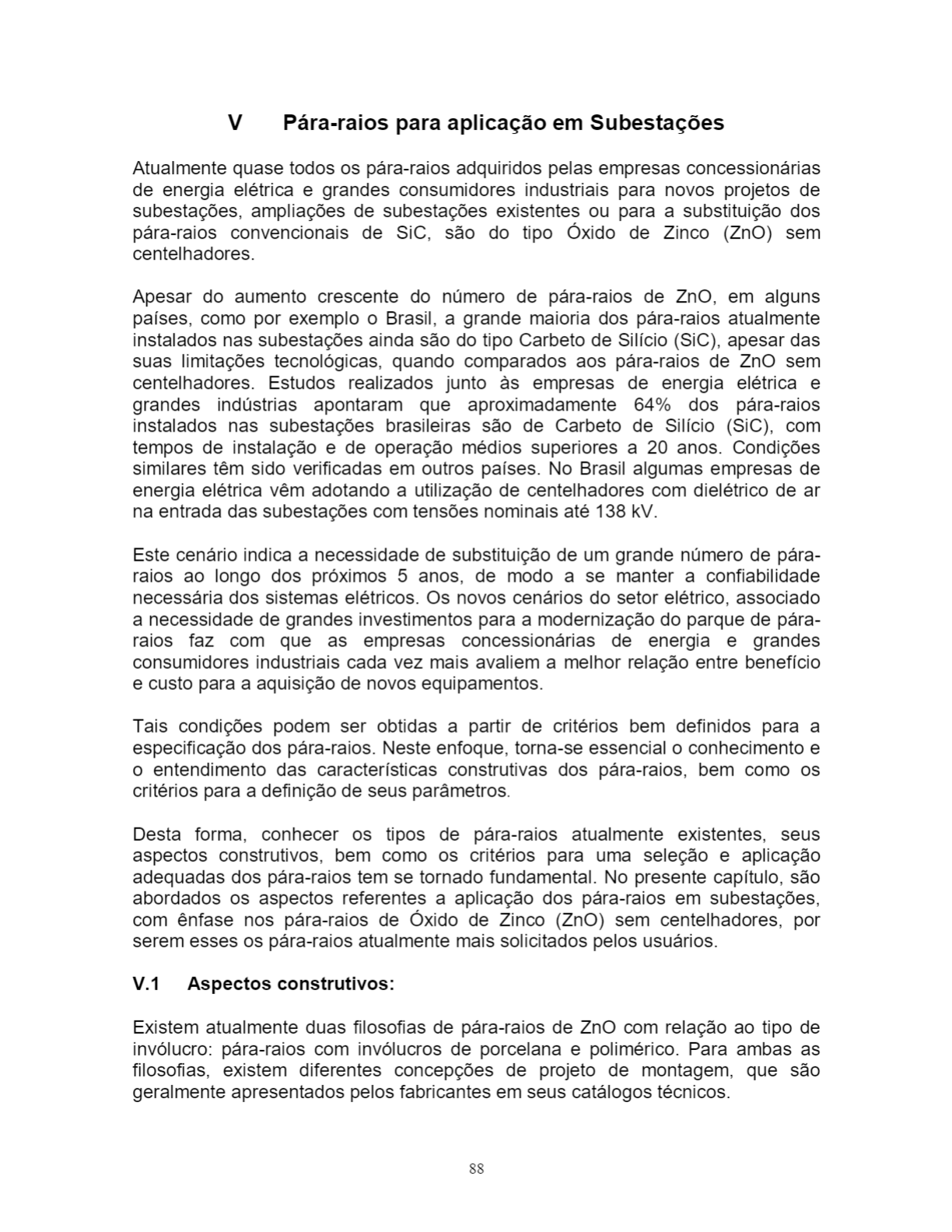 V Pára-raios para aplicação em Subestações

Atualmente quase todos os pára-raios adquiridos pelas empresas concessionárias de energia elétrica e grandes consumidores industriais para novos projetos de subestações, ampliações de subestações existentes ou para a substituição dos pára-raios convencionais de SiC, são do tipo Óxido de Zinco (ZnO) sem centelhadores.

Apesar do aumento crescente do número de pára-raios de ZnO, em alguns países, como por exemplo o Brasil, a grande maioria dos pára-raios atualmente instalados nas subestações ainda são do tipo Carbeto de Silício (SiC), apesar das suas limitações tecnológicas, quando comparados aos pára-raios de ZnO sem centelhadores. Estudos realizados junto às empresas de energia elétrica e grandes indústrias apontaram que aproximadamente 64% dos pára-raios instalados nas subestações brasileiras são de Carbeto de Silício (SiC), com tempos de instalação e de operação médios superiores a 20 anos. Condições similares têm sido verificadas em outros países. No Brasil algumas empresas de energia elétrica vêm adotando a utilização de centelhadores com dielétrico de ar na entrada das subestações com tensões nominais até 138 kV.

Este cenário indica a necessidade de substituição de um grande número de pára-raios ao longo dos próximos 5 anos, de modo a se manter a confiabilidade necessária dos sistemas elétricos. Os novos cenários do setor elétrico, associado a necessidade de grandes investimentos para a modernização do parque de pára-raios faz com que as empresas concessionárias de energia e grandes consumidores industriais cada vez mais avaliem a melhor relação entre benefício e custo para a aquisição de novos equipamentos.

Tais condições podem ser obtidas a partir de critérios bem definidos para a especificação dos pára-raios. Neste enfoque, torna-se essencial o conhecimento e o entendimento das características construtivas dos pára-raios, bem como os critérios para a definição de seus parâmetros.

Desta forma, conhecer os tipos de pára-raios atualmente existentes, seus aspectos construtivos, bem como os critérios para uma seleção e aplicação adequadas dos pára-raios tem se tornado fundamental. No presente capítulo, são abordados os aspectos referentes a aplicação dos pára-raios em subestações, com ênfase nos pára-raios de Óxido de Zinco (ZnO) sem centelhadores, por serem esses os pára-raios atualmente mais solicitados pelos usuários.

V.1 Aspectos construtivos:

Existem atualmente duas filosofias de pára-raios de ZnO com relação ao tipo de invólucro: pára-raios com invólucros de porcelana e polimérico. Para ambas as filosofias, existem diferentes concepções de projeto de montagem, que são geralmente apresentados pelos fabricantes em seus catálogos técnicos.

88